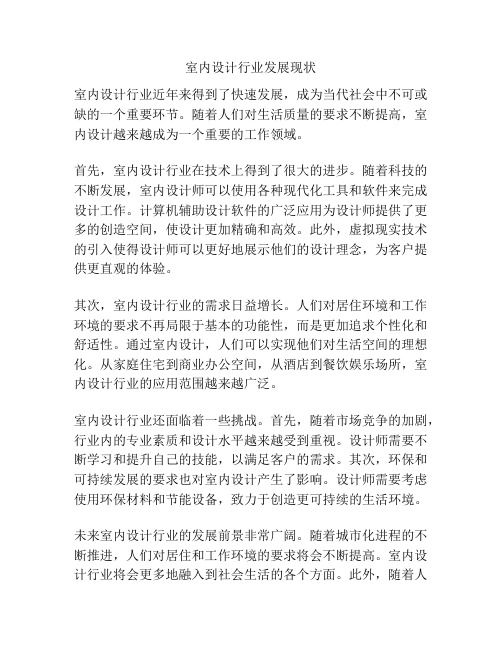 室内设计行业发展现状

室内设计行业近年来得到了快速发展，成为当代社会中不可或缺的一个重要环节。随着人们对生活质量的要求不断提高，室内设计越来越成为一个重要的工作领域。

首先，室内设计行业在技术上得到了很大的进步。随着科技的不断发展，室内设计师可以使用各种现代化工具和软件来完成设计工作。计算机辅助设计软件的广泛应用为设计师提供了更多的创造空间，使设计更加精确和高效。此外，虚拟现实技术的引入使得设计师可以更好地展示他们的设计理念，为客户提供更直观的体验。

其次，室内设计行业的需求日益增长。人们对居住环境和工作环境的要求不再局限于基本的功能性，而是更加追求个性化和舒适性。通过室内设计，人们可以实现他们对生活空间的理想化。从家庭住宅到商业办公空间，从酒店到餐饮娱乐场所，室内设计行业的应用范围越来越广泛。

室内设计行业还面临着一些挑战。首先，随着市场竞争的加剧，行业内的专业素质和设计水平越来越受到重视。设计师需要不断学习和提升自己的技能，以满足客户的需求。其次，环保和可持续发展的要求也对室内设计产生了影响。设计师需要考虑使用环保材料和节能设备，致力于创造更可持续的生活环境。

未来室内设计行业的发展前景非常广阔。随着城市化进程的不断推进，人们对居住和工作环境的要求将会不断提高。室内设计行业将会更多地融入到社会生活的各个方面。此外，随着人